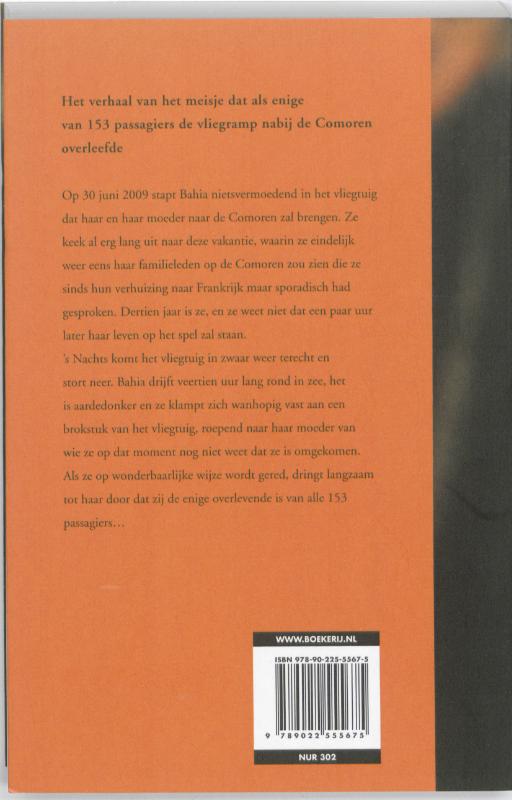 Het verhaal van het meisje dat als enige van 153 passagiers de vliegramp nabij de Comoren overleefde

Op 30 juni 2009 stapt Bahia nietsvermoedend in het vliegtuig dat haar en haar moeder naar de Comoren zal brengen. Ze keek al erg lang uit naar deze vakantie, waarin ze eindelijk weer eens haar familieleden op de Comoren zou zien die ze sinds hun verhuizing naar Frankrijk maar sporadisch had gesproken. Dertien jaar is ze, en ze weet niet dat een paar uur later haar leven op het spel zal staan.
's Nachts komt het vliegtuig in zwaar weer terecht en stort neer. Bahia drijft veertien uur lang rond in zee, het is aardedonker en ze klampt zich wanhopig vast aan een brokstuk van het vliegtuig, roepend naar haar moeder van wie ze op dat moment nog niet weet dat ze is omgekomen. Als ze op wonderbaarlijke wijze wordt gered, dringt langzaam tot haar door dat zij de enige overlevende is van alle 153 passagiers...

WWW.BOEKERIJ.NL

ISBN 978-90-225-5567-5

9 789022 555675

NUR 302